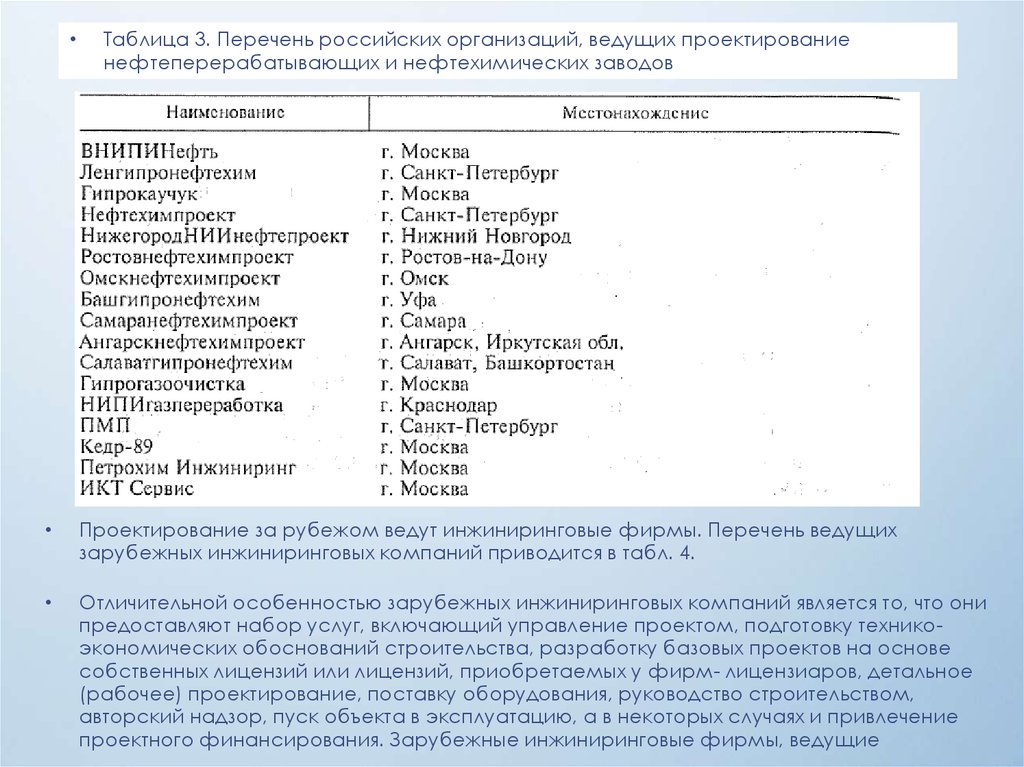 • Таблица 3. Перечень российских организаций, ведущих проектирование нефтеперерабатывающих и нефтехимических заводов

| Наименование | Местонахождение |
|---|---|
| ВНИПИНефть | г. Москва |
| Ленгипронефтехим | г. Санкт-Петербург |
| Гипрокаучук | г. Москва |
| Нефтехимпроект | г. Санкт-Петербург |
| НижегородНИИнефтепроект | г. Нижний Новгород |
| Ростовнефтехимпроект | г. Ростов-на-Дону |
| Омскнефтехимпроект | г. Омск |
| Башгипронефтехим | г. Уфа |
| Самаранефтехимпроект | г. Самара |
| Ангарскнефтехимпроект | г. Ангарск, Иркутская обл. |
| Салаватгипронефтехим | г. Салават, Башкортостан |
| Гипрогазоочистка | г. Москва |
| НИПИгазпереработка | г. Краснодар |
| ПМП | г. Санкт-Петербург |
| Кедр-89 | г. Москва |
| Петрохим Инжиниринг | г. Москва |
| ИКТ Сервис | г. Москва |

• Проектирование за рубежом ведут инжиниринговые фирмы. Перечень ведущих зарубежных инжиниринговых компаний приводится в табл. 4.

• Отличительной особенностью зарубежных инжиниринговых компаний является то, что они предоставляют набор услуг, включающий управление проектом, подготовку технико-экономических обоснований строительства, разработку базовых проектов на основе собственных лицензий или лицензий, приобретаемых у фирм- лицензиаров, детальное (рабочее) проектирование, поставку оборудования, руководство строительством, авторский надзор, пуск объекта в эксплуатацию, а в некоторых случаях и привлечение проектного финансирования. Зарубежные инжиниринговые фирмы, ведущие